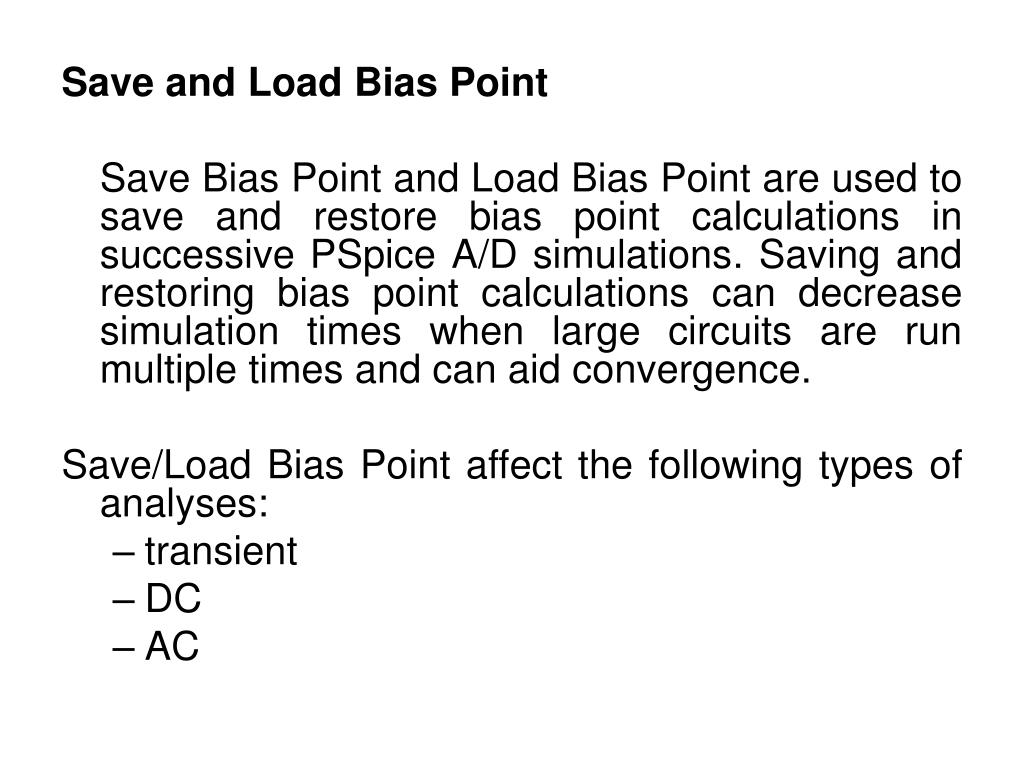 Save and Load Bias Point

Save Bias Point and Load Bias Point are used to save and restore bias point calculations in successive PSpice A/D simulations. Saving and restoring bias point calculations can decrease simulation times when large circuits are run multiple times and can aid convergence.

Save/Load Bias Point affect the following types of analyses:

– transient
– DC
– AC